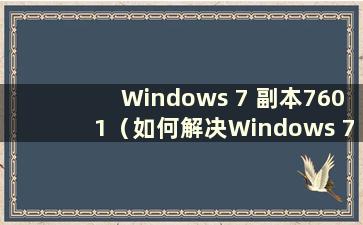 Windows 7 副本7601（如何解决Windows 7